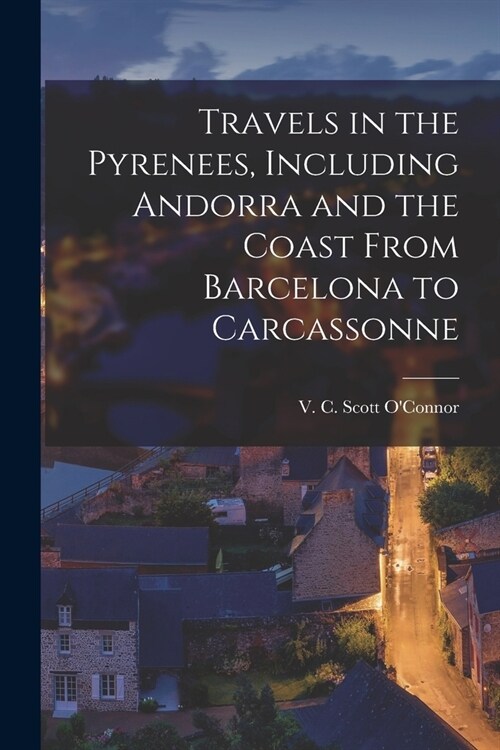 Travels in the Pyrenees, Including Andorra and the Coast From Barcelona to Carcassonne

V. C. Scott O'Connor